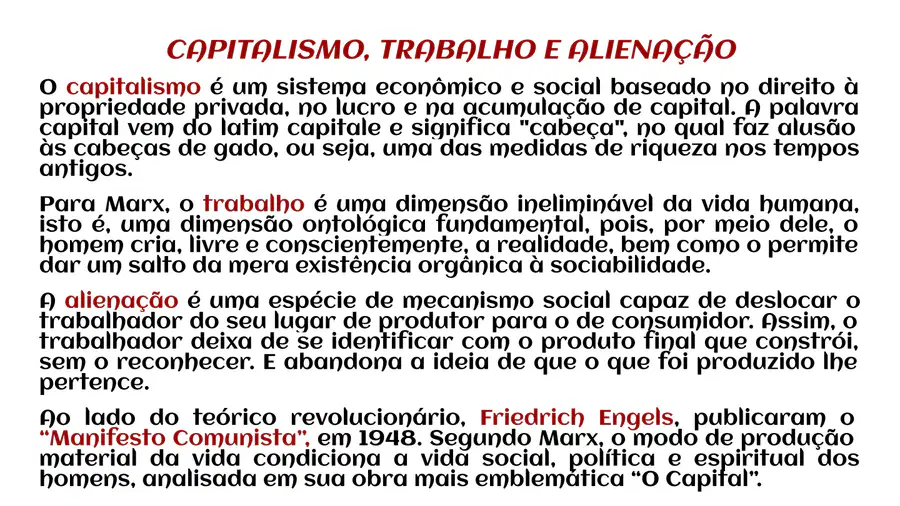 CAPITALISMO, TRABALHO E ALIENAÇÃO

O capitalismo é um sistema econômico e social baseado no direito à propriedade privada, no lucro e na acumulação de capital. A palavra capital vem do latim capitale e significa "cabeça", no qual faz alusão às cabeças de gado, ou seja, uma das medidas de riqueza nos tempos antigos.

Para Marx, o trabalho é uma dimensão ineliminável da vida humana, isto é, uma dimensão ontológica fundamental, pois, por meio dele, o homem cria, livre e conscientemente, a realidade, bem como o permite dar um salto da mera existência orgânica à sociabilidade.

A alienação é uma espécie de mecanismo social capaz de deslocar o trabalhador do seu lugar de produtor para o de consumidor. Assim, o trabalhador deixa de se identificar com o produto final que constrói, sem o reconhecer. E abandona a ideia de que o que foi produzido lhe pertence.

Ao lado do teórico revolucionário, Friedrich Engels, publicaram o "Manifesto Comunista", em 1948. Segundo Marx, o modo de produção material da vida condiciona a vida social, política e espiritual dos homens, analisada em sua obra mais emblemática "O Capital".